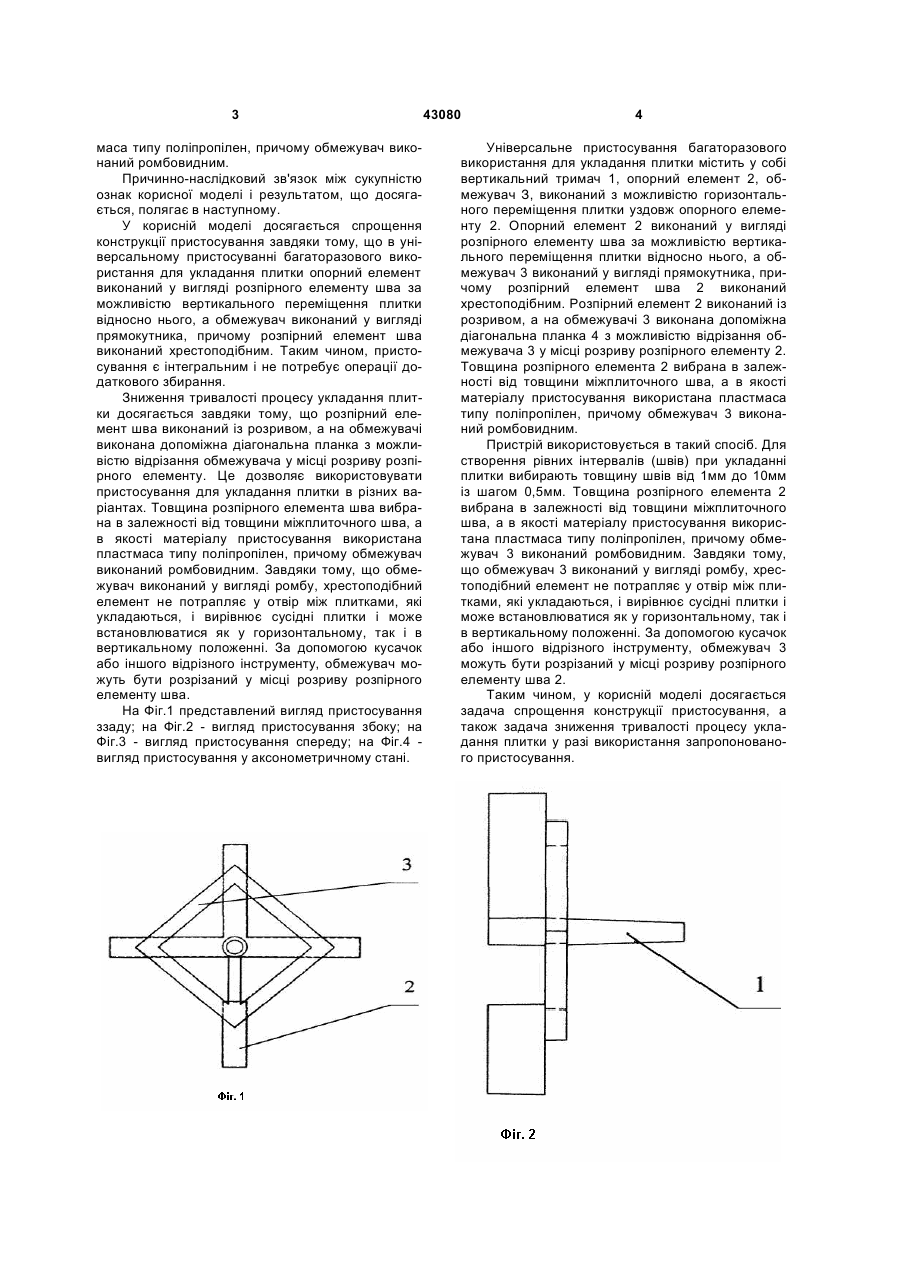 3

43080

4

маса типу поліпропілен, причому обмежувач виконаний ромбовидним.

Причинно-наслідковий зв'язок між сукупністю ознак корисної моделі і результатом, що досягається, полягає в наступному.

У корисній моделі досягається спрощення конструкції пристосування завдяки тому, що в універсальному пристосуванні багаторазового використання для укладання плитки опорний елемент виконаний у вигляді розпірного елементу шва за можливістю вертикального переміщення плитки відносно нього, а обмежувач виконаний у вигляді прямокутника, причому розпірний елемент шва виконаний хрестоподібним. Таким чином, пристосування є інтегральним і не потребує операції додаткового збирання.

Зниження тривалості процесу укладання плитки досягається завдяки тому, що розпірний елемент шва виконаний із розривом, а на обмежувачі виконана допоміжна діагональна планка з можливістю відрізання обмежувача у місці розриву розпірного елементу. Це дозволяє використовувати пристосування для укладання плитки в різних варіантах. Товщина розпірного елемента шва вибрана в залежності від товщини міжплиточного шва, а в якості матеріалу пристосування використана пластмаса типу поліпропілен, причому обмежувач виконаний ромбовидним. Завдяки тому, що обмежувач виконаний у вигляді ромбу, хрестоподібний елемент не потрапляє у отвір між плитками, які укладаються, і вирівнює сусідні плитки і може встановлюватися як у горизонтальному, так і в вертикальному положенні. За допомогою кусачок або іншого відрізного інструменту, обмежувач можуть бути розрізаний у місці розриву розпірного елементу шва.

На Фіг.1 представлений вигляд пристосування ззаду; на Фіг.2 - вигляд пристосування збоку; на Фіг.3 - вигляд пристосування спереду; на Фіг.4 - вигляд пристосування у аксонометричному стані.

Універсальне пристосування багаторазового використання для укладання плитки містить у собі вертикальний тримач 1, опорний елемент 2, обмежувач 3, виконаний з можливістю горизонтального переміщення плитки уздовж опорного елементу 2. Опорний елемент 2 виконаний у вигляді розпірного елементу шва за можливістю вертикального переміщення плитки відносно нього, а обмежувач 3 виконаний у вигляді прямокутника, причому розпірний елемент шва 2 виконаний хрестоподібним. Розпірний елемент 2 виконаний із розривом, а на обмежувачі 3 виконана допоміжна діагональна планка 4 з можливістю відрізання обмежувача 3 у місці розриву розпірного елементу 2. Товщина розпірного елемента 2 вибрана в залежності від товщини міжплиточного шва, а в якості матеріалу пристосування використана пластмаса типу поліпропілен, причому обмежувач 3 виконаний ромбовидним.

Пристрій використовується в такий спосіб. Для створення рівних інтервалів (швів) при укладанні плитки вибирають товщину швів від 1мм до 10мм із шагом 0,5мм. Товщина розпірного елемента 2 вибрана в залежності від товщини міжплиточного шва, а в якості матеріалу пристосування використана пластмаса типу поліпропілен, причому обмежувач 3 виконаний ромбовидним. Завдяки тому, що обмежувач 3 виконаний у вигляді ромбу, хрестоподібний елемент не потрапляє у отвір між плитками, які укладаються, і вирівнює сусідні плитки і може встановлюватися як у горизонтальному, так і в вертикальному положенні. За допомогою кусачок або іншого відрізного інструменту, обмежувач 3 можуть бути розрізаний у місці розриву розпірного елементу шва 2.

Таким чином, у корисній моделі досягається задача спрощення конструкції пристосування, а також задача зниження тривалості процесу укладання плитки у разі використання запропонованого пристосування.

3

2

Фіг. 1

1

Фіг. 2